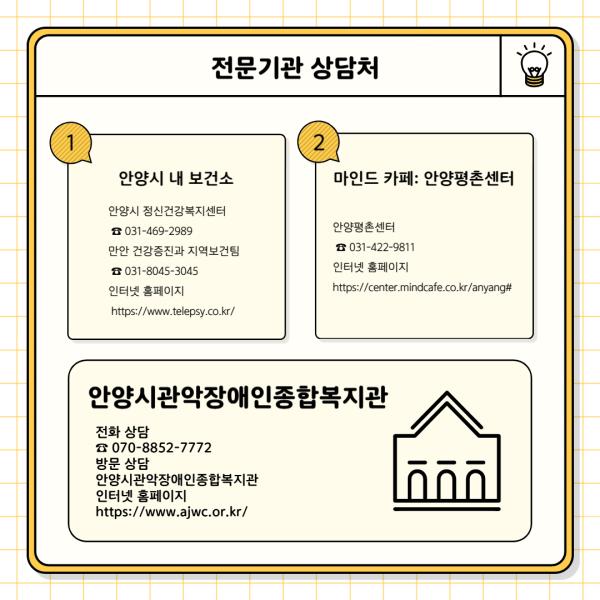 전문기관 상담처

1

안양시 내 보건소

안양시 정신건강복지센터
☎ 031-469-2989
만안 건강증진과 지역보건팀
☎ 031-8045-3045
인터넷 홈페이지
https://www.telepsy.co.kr/

2

마인드 카페: 안양평촌센터

안양평촌센터
☎ 031-422-9811
인터넷 홈페이지
https://center.mindcafe.co.kr/anyang#

안양시관악장애인종합복지관

전화 상담
☎ 070-8852-7772
방문 상담
안양시관악장애인종합복지관
인터넷 홈페이지
https://www.ajwc.or.kr/